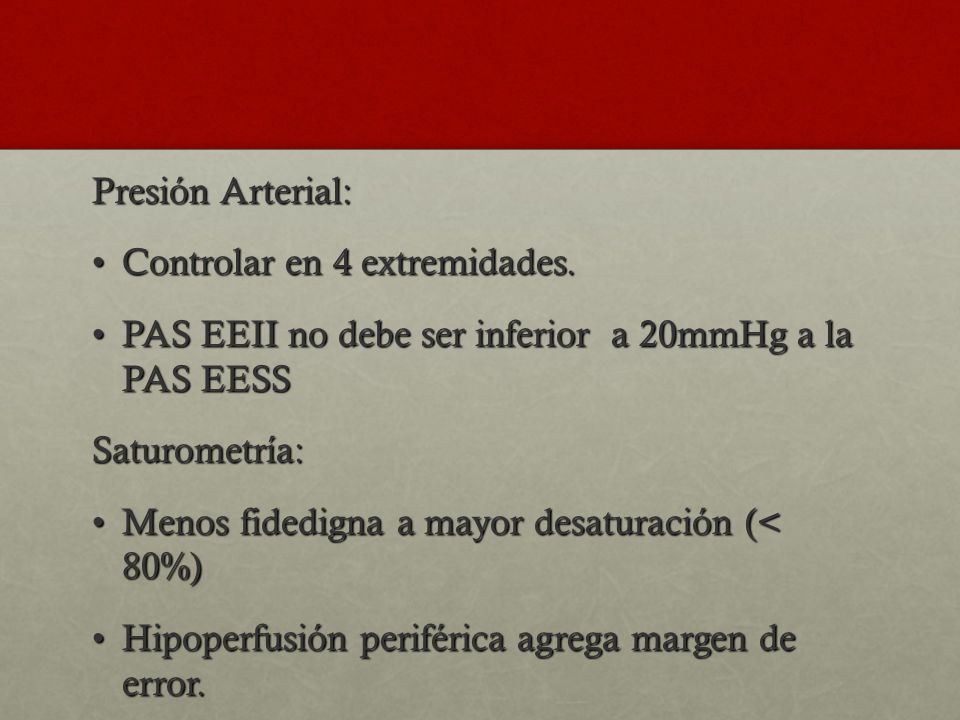 Presión Arterial:

• Controlar en 4 extremidades.

• PAS EEII no debe ser inferior  a 20mmHg a la PAS EESS

Saturometría:

• Menos fidedigna a mayor desaturación (< 80%)

• Hipoperfusión periférica agrega margen de error.